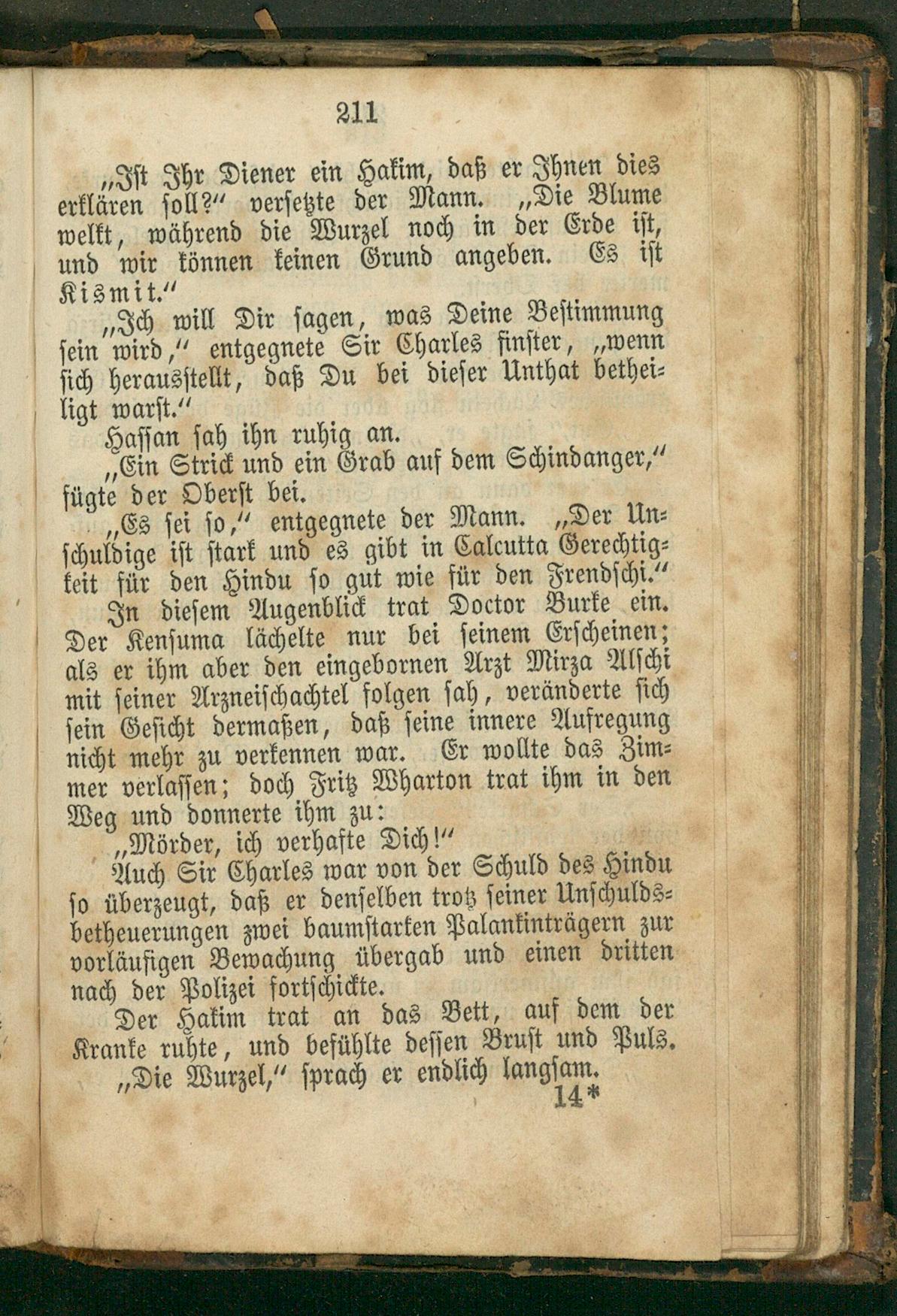 211

„Ist Ihr Diener ein Hakim, daß er Ihnen dies erklären soll?“ versetzte der Mann. „Die Blume welkt, während die Wurzel noch in der Erde ist, und wir können keinen Grund angeben. Es ist Kismit.“

„Ich will Dir sagen, was Deine Bestimmung sein wird,“ entgegnete Sir Charles finster, „wenn sich herausstellt, daß Du bei dieser Unthat betheiligt warst.“

Hassan sah ihn ruhig an.

„Ein Strick und ein Grab auf dem Schindanger,“ fügte der Oberst bei.

„Es sei so,“ entgegnete der Mann. „Der Unschuldige ist stark und es gibt in Calcutta Gerechtigkeit für den Hindu so gut wie für den Frendschi.“

In diesem Augenblick trat Doctor Burke ein. Der Kensuma lächelte nur bei seinem Erscheinen; als er ihm aber den eingebornen Arzt Mirza Alschi mit seiner Arzneischachtel folgen sah, veränderte sich sein Gesicht dermaßen, daß seine innere Aufregung nicht mehr zu verkennen war. Er wollte das Zimmer verlassen; doch Fritz Wharton trat ihm in den Weg und donnerte ihm zu:

„Mörder, ich verhafte Dich!“

Auch Sir Charles war von der Schuld des Hindu so überzeugt, daß er denselben trotz seiner Unschuldsbetheuerungen zwei baumstarken Palankinträgern zur vorläufigen Bewachung übergab und einen dritten nach der Polizei fortschickte.

Der Hakim trat an das Bett, auf dem der Kranke ruhte, und befühlte dessen Brust und Puls.

„Die Wurzel,“ sprach er endlich langsam.

14*